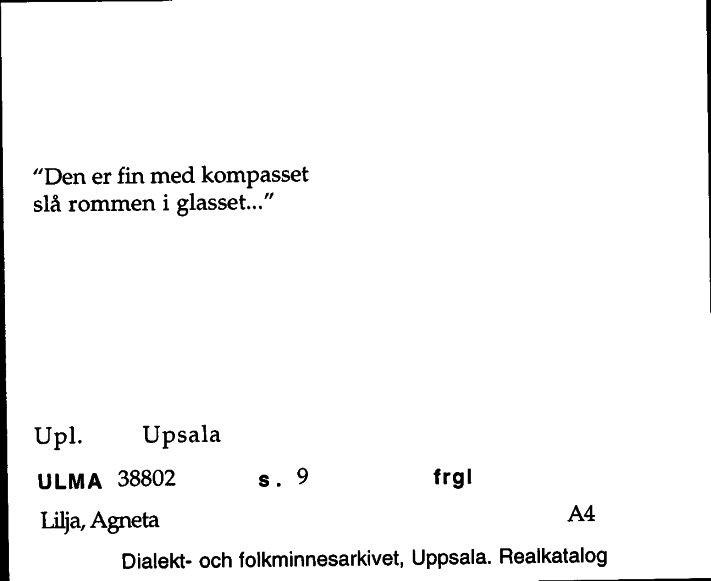 "Den er fin med kompasset
slå rommen i glasset..."

Upl. Upsala

ULMA 38802 s. 9 frgl

Lilja, Agneta A4

Dialekt- och folkminnesarkivet, Uppsala. Realkatalog